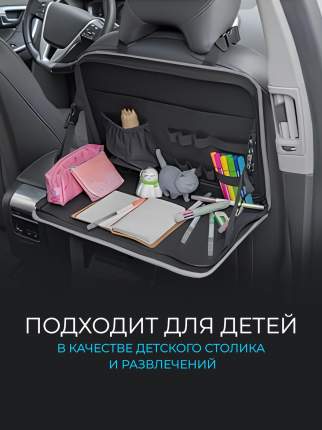 ПОДХОДИТ ДЛЯ ДЕТЕЙ
В КАЧЕСТВЕ ДЕТСКОГО СТОЛИКА И РАЗВЛЕЧЕНИЙ